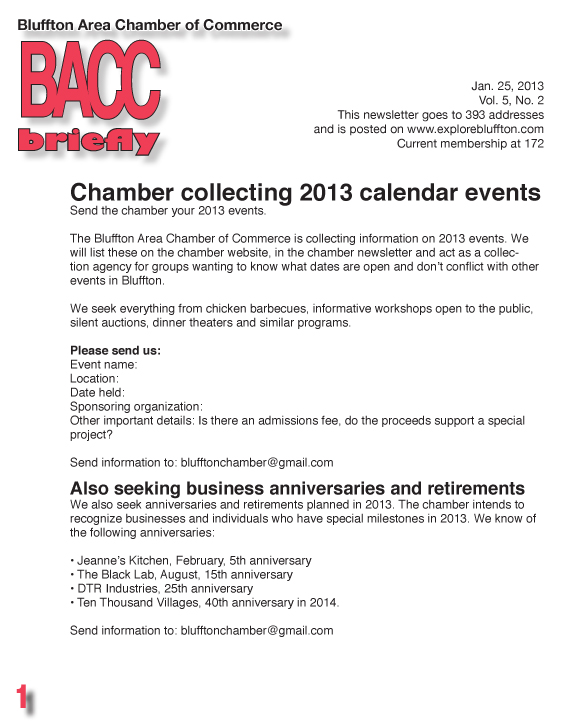 Bluffton Area Chamber of Commerce

BACC
briefly

Jan. 25, 2013
Vol. 5, No. 2
This newsletter goes to 393 addresses
and is posted on www.explorebluffton.com
Current membership at 172

Chamber collecting 2013 calendar events
Send the chamber your 2013 events.

The Bluffton Area Chamber of Commerce is collecting information on 2013 events. We will list these on the chamber website, in the chamber newsletter and act as a collection agency for groups wanting to know what dates are open and don't conflict with other events in Bluffton.

We seek everything from chicken barbecues, informative workshops open to the public, silent auctions, dinner theaters and similar programs.

Please send us:
Event name:
Location:
Date held:
Sponsoring organization:
Other important details: Is there an admissions fee, do the proceeds support a special project?

Send information to: blufftonchamber@gmail.com

Also seeking business anniversaries and retirements
We also seek anniversaries and retirements planned in 2013. The chamber intends to recognize businesses and individuals who have special milestones in 2013. We know of the following anniversaries:

• Jeanne's Kitchen, February, 5th anniversary
• The Black Lab, August, 15th anniversary
• DTR Industries, 25th anniversary
• Ten Thousand Villages, 40th anniversary in 2014.

Send information to: blufftonchamber@gmail.com

1